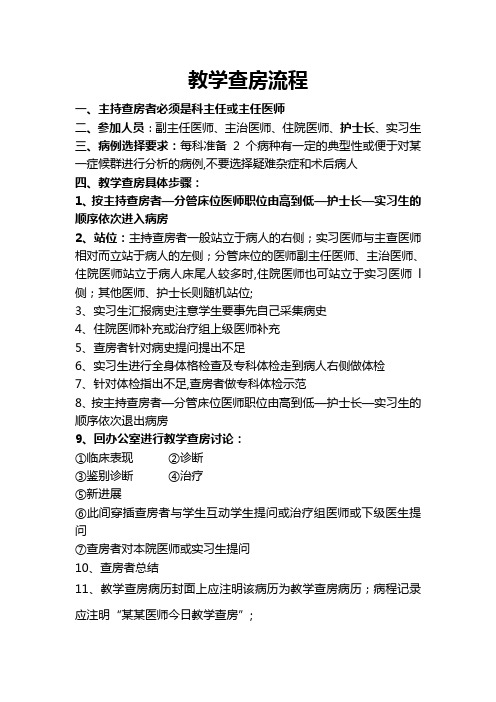 教学查房流程

一、主持查房者必须是科主任或主任医师

二、参加人员：副主任医师、主治医师、住院医师、护士长、实习生

三、病例选择要求：每科准备 2 个病种有一定的典型性或便于对某一症候群进行分析的病例,不要选择疑难杂症和术后病人

四、教学查房具体步骤：

1、按主持查房者—分管床位医师职位由高到低—护士长—实习生的顺序依次进入病房

2、站位：主持查房者一般站立于病人的右侧；实习医师与主查医师相对而立站于病人的左侧；分管床位的医师副主任医师、主治医师、住院医师站立于病人床尾人较多时,住院医师也可站立于实习医师 l 侧；其他医师、护士长则随机站位;

3、实习生汇报病史注意学生要事先自己采集病史

4、住院医师补充或治疗组上级医师补充

5、查房者针对病史提问提出不足

6、实习生进行全身体格检查及专科体检走到病人右侧做体检

7、针对体检指出不足,查房者做专科体检示范

8、按主持查房者—分管床位医师职位由高到低—护士长—实习生的顺序依次退出病房

9、回办公室进行教学查房讨论：

①临床表现 ②诊断

③鉴别诊断 ④治疗

⑤新进展

⑥此间穿插查房者与学生互动学生提问或治疗组医师或下级医生提问

⑦查房者对本院医师或实习生提问

10、查房者总结

11、教学查房病历封面上应注明该病历为教学查房病历；病程记录应注明“某某医师今日教学查房”；